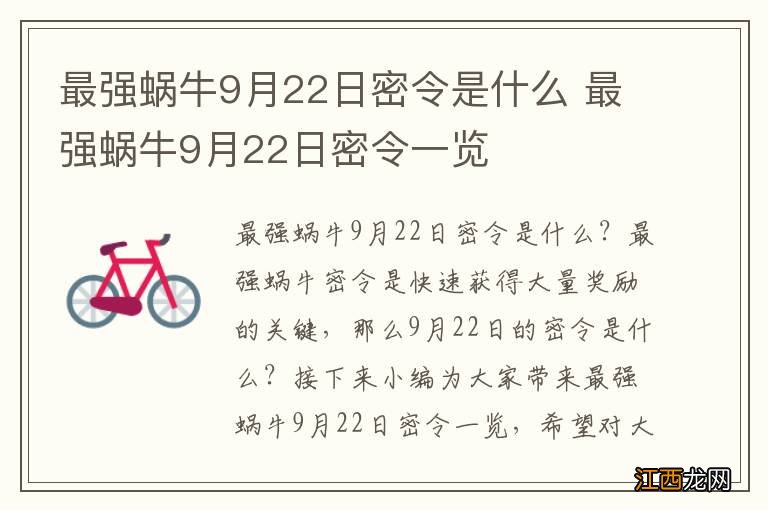 最强蜗牛9月22日密令是什么 最强蜗牛9月22日密令一览

最强蜗牛9月22日密令是什么？最强蜗牛密令是快速获得大量奖励的关键，那么9月22日的密令是什么？接下来小编为大家带来最强蜗牛9月22日密令一览，希望对大

江西龙网